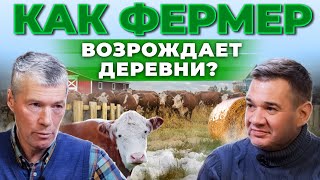 КАК ФЕРМЕР
ВОЗРОЖДАЕТ ДЕРЕВНИ?